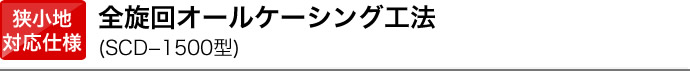 狭小地
対応仕様

全旋回オールケーシング工法
(SCD−1500型)